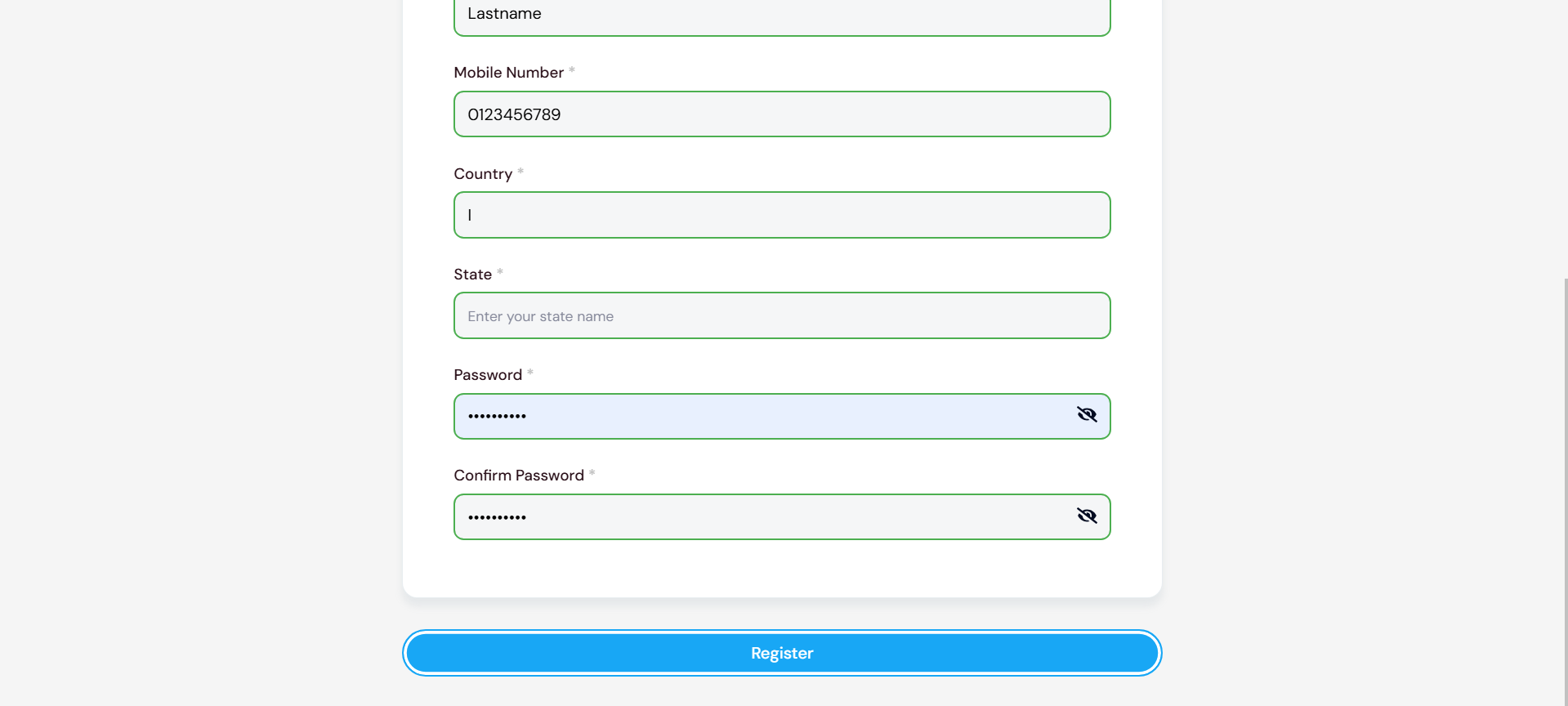 Lastname

Mobile Number *

0123456789

Country *

I

State *

Enter your state name

Password *

••••••••••

Confirm Password *

••••••••••

Register